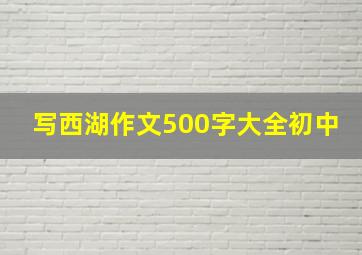 写西湖作文500字大全初中